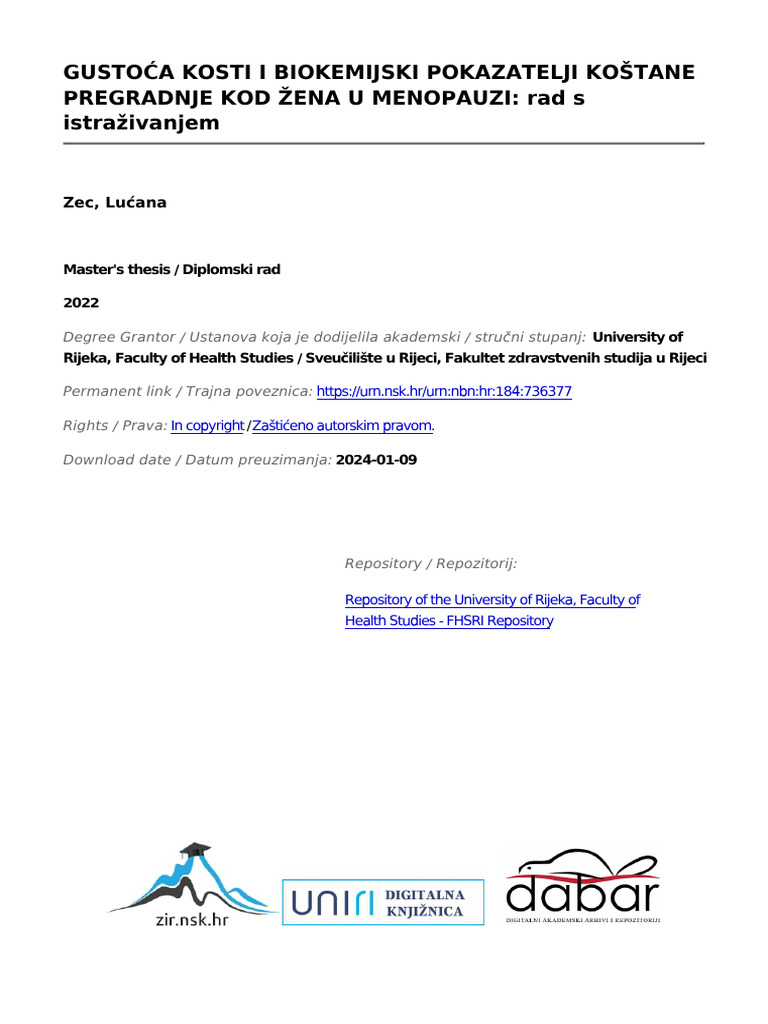 GUSTOĆA KOSTI I BIOKEMIJSKI POKAZATELJI KOŠTANE PREGRADNJE KOD ŽENA U MENOPAUZI: rad s istraživanjem

Zec, Lućana

Master's thesis / Diplomski rad

2022

Degree Grantor / Ustanova koja je dodijelila akademski / stručni stupanj: University of Rijeka, Faculty of Health Studies / Sveučilište u Rijeci, Fakultet zdravstvenih studija u Rijeci

Permanent link / Trajna poveznica: https://urn.nsk.hr/urn:nbn:hr:184:736377

Rights / Prava: In copyright / Zaštićeno autorskim pravom.

Download date / Datum preuzimanja: 2024-01-09

Repository / Repozitorij:

Repository of the University of Rijeka, Faculty of Health Studies - FHSRI Repository

zir.nsk.hr

UNIRI DIGITALNA KNJIŽNICA

dabar

DIGITALNI AKADEMSKI ARHIVI I REPOZITORIJI